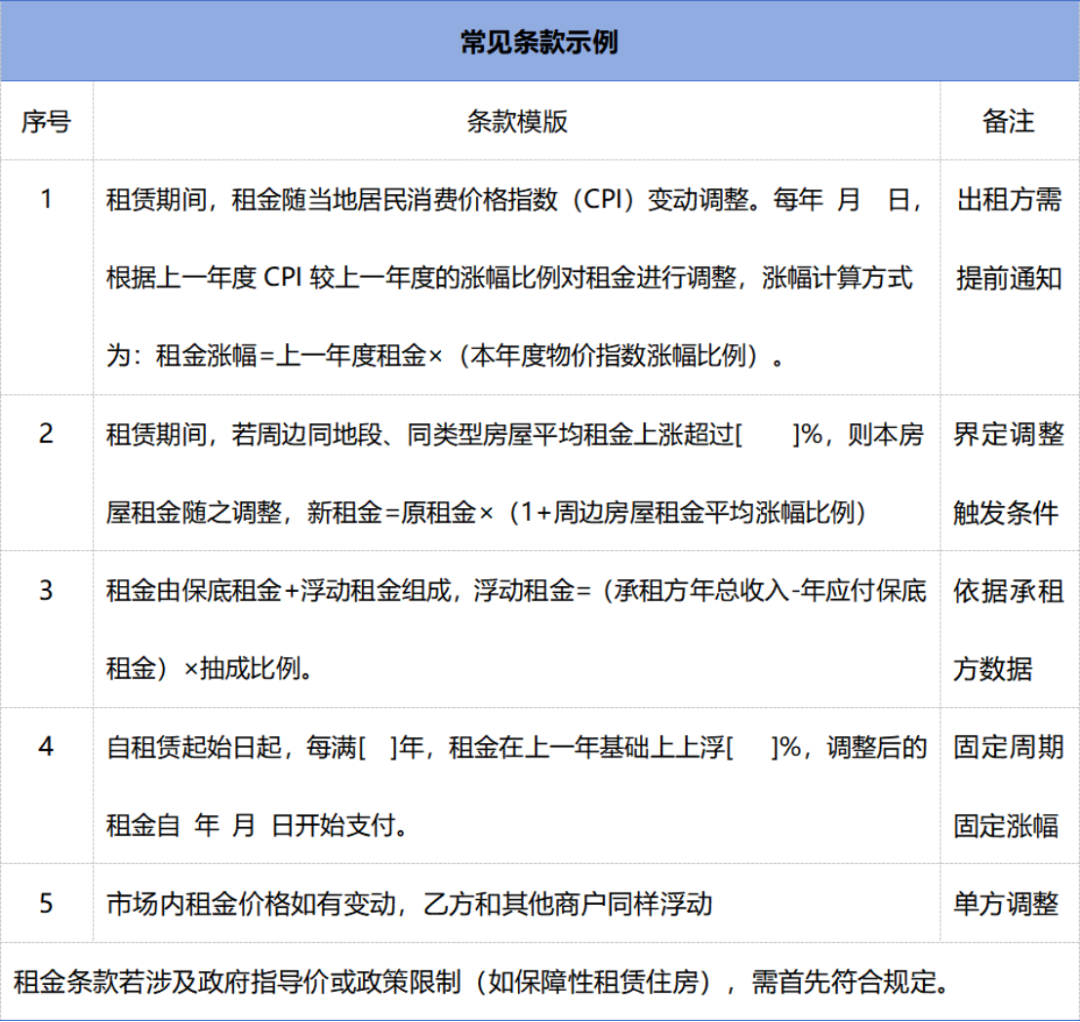 常见条款示例

| 序号 | 条款模版 | 备注 |
|---|---|---|
| 1 | 租赁期间，租金随当地居民消费价格指数（CPI）变动调整。每年 月 日，根据上一年度 CPI 较上一年度的涨幅比例对租金进行调整，涨幅计算方式为：租金涨幅=上一年度租金×（本年度物价指数涨幅比例）。 | 出租方需提前通知 |
| 2 | 租赁期间，若周边同地段、同类型房屋平均租金上涨超过[ ]%，则本房屋租金随之调整，新租金=原租金×（1+周边房屋租金平均涨幅比例） | 界定调整触发条件 |
| 3 | 租金由保底租金+浮动租金组成，浮动租金=（承租方年总收入-年应付保底租金）×抽成比例。 | 依据承租方数据 |
| 4 | 自租赁起始日起，每满[ ]年，租金在上一年基础上上浮[ ]%，调整后的租金自 年 月 日开始支付。 | 固定周期固定涨幅 |
| 5 | 市场内租金价格如有变动，乙方和其他商户同样浮动 | 单方调整 |

租金条款若涉及政府指导价或政策限制（如保障性租赁住房），需首先符合规定。